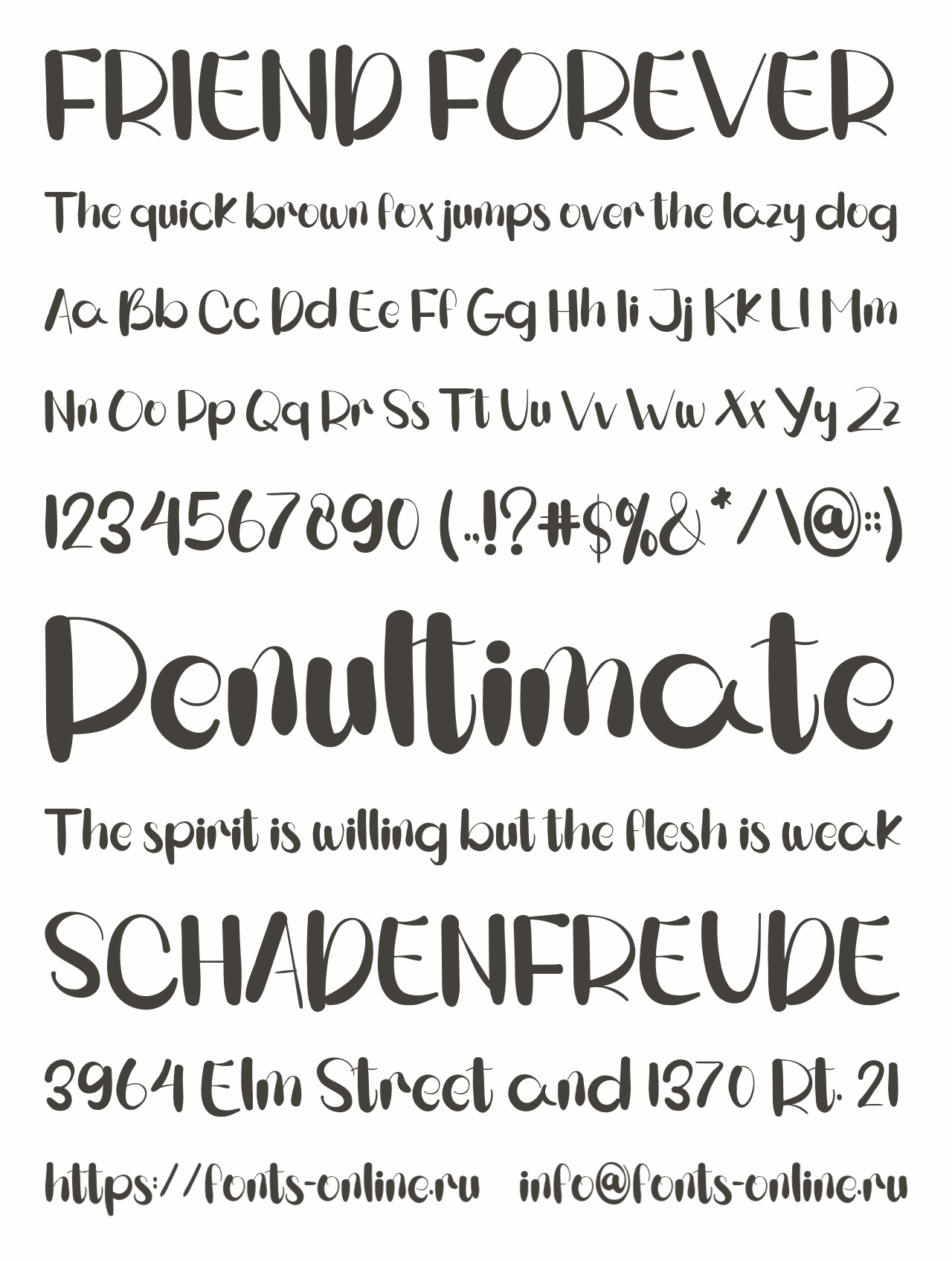 FRIEND FOREVER

The quick brown fox jumps over the lazy dog

Aa Bb Cc Dd Ee Ff Gg Hh Ii Jj Kk Ll Mm

Nn Oo Pp Qq Rr Ss Tt Uu Vv Ww Xx Yy Zz

1234567890 (.,!?#$%&*/\@:;)

Penultimate

The spirit is willing but the flesh is weak

SCHADENFREUDE

3964 Elm Street and 1370 Rt. 21

https://fonts-online.ru info@fonts-online.ru